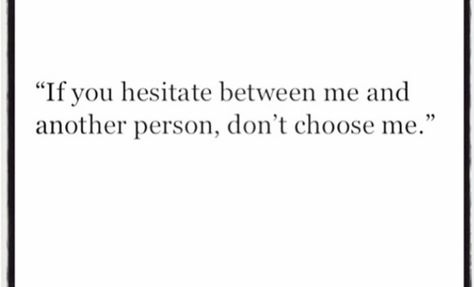 “If you hesitate between me and another person, don’t choose me.”